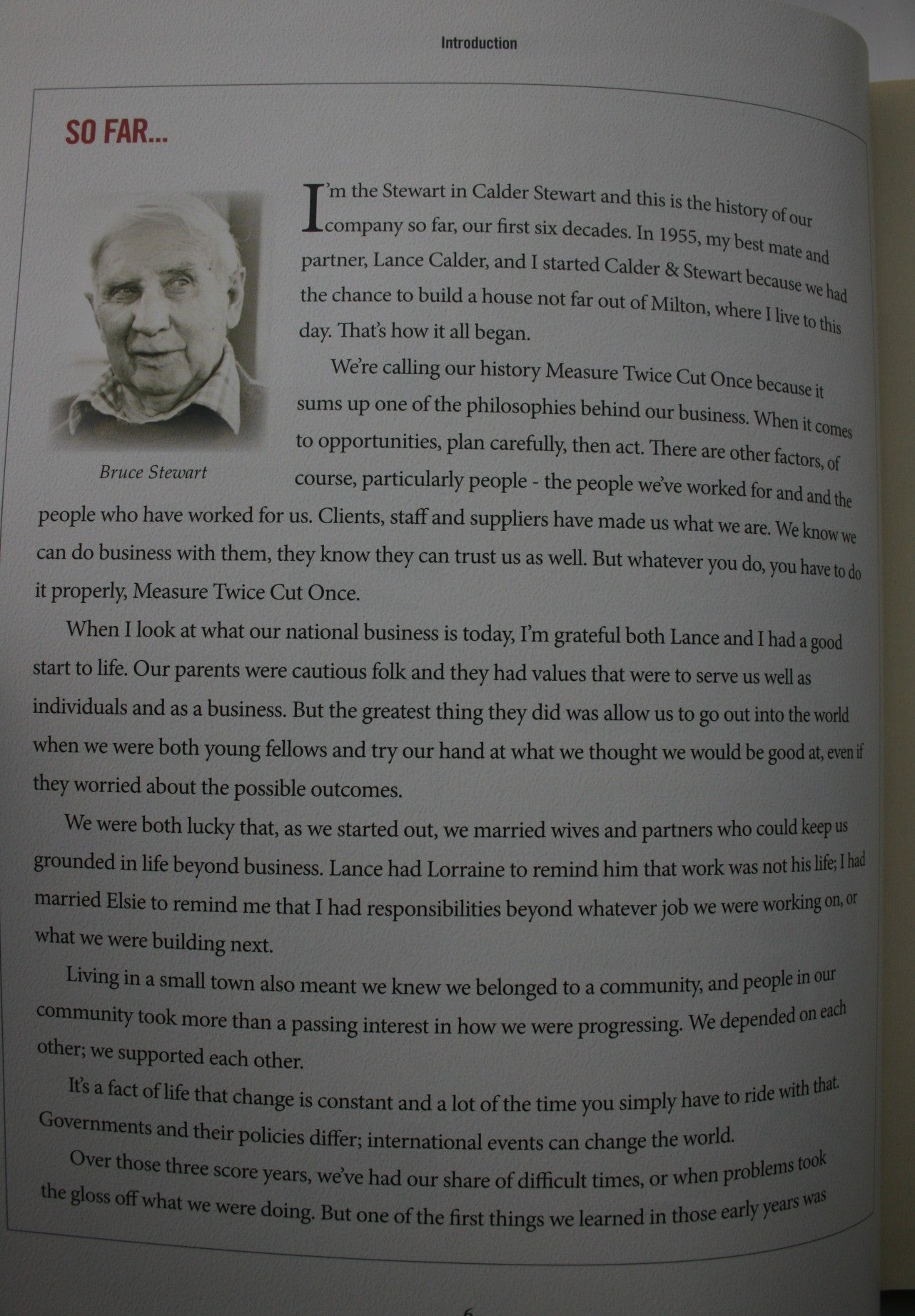 Introduction

SO FAR...

Bruce Stewart

I'm the Stewart in Calder Stewart and this is the history of our company so far, our first six decades. In 1955, my best mate and partner, Lance Calder, and I started Calder & Stewart because we had the chance to build a house not far out of Milton, where I live to this day. That's how it all began.

We're calling our history Measure Twice Cut Once because it sums up one of the philosophies behind our business. When it comes to opportunities, plan carefully, then act. There are other factors, of course, particularly people - the people we've worked for and and the people who have worked for us. Clients, staff and suppliers have made us what we are. We know we can do business with them, they know they can trust us as well. But whatever you do, you have to do it properly, Measure Twice Cut Once.

When I look at what our national business is today, I'm grateful both Lance and I had a good start to life. Our parents were cautious folk and they had values that were to serve us well as individuals and as a business. But the greatest thing they did was allow us to go out into the world when we were both young fellows and try our hand at what we thought we would be good at, even if they worried about the possible outcomes.

We were both lucky that, as we started out, we married wives and partners who could keep us grounded in life beyond business. Lance had Lorraine to remind him that work was not his life; I had married Elsie to remind me that I had responsibilities beyond whatever job we were working on, or what we were building next.

Living in a small town also meant we knew we belonged to a community, and people in our community took more than a passing interest in how we were progressing. We depended on each other; we supported each other.

It's a fact of life that change is constant and a lot of the time you simply have to ride with that. Governments and their policies differ; international events can change the world.

Over those three score years, we've had our share of difficult times, or when problems took the gloss off what we were doing. But one of the first things we learned in those early years was

6